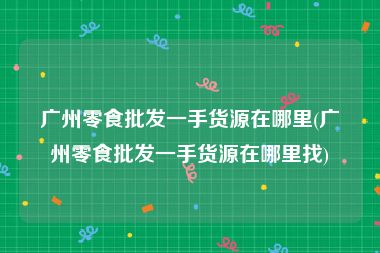 广州零食批发一手货源在哪里(广州零食批发一手货源在哪里找)